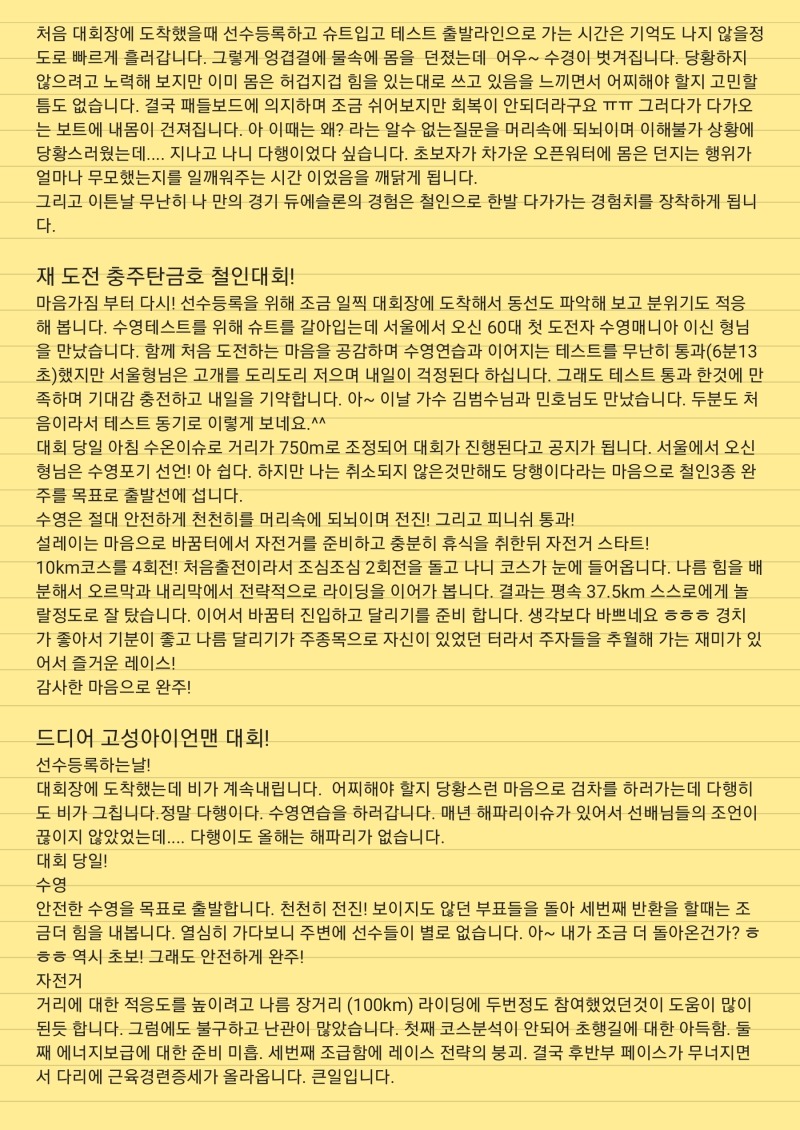 처음 대회장에 도착했을때 선수등록하고 슈트입고 테스트 출발라인으로 가는 시간은 기억도 나지 않을정도로 빠르게 흘러갑니다. 그렇게 엉겹결에 물속에 몸을 던졌는데 어우~ 수경이 벗겨집니다. 당황하지 않으려고 노력해 보지만 이미 몸은 허겁지겁 힘을 있는대로 쓰고 있음을 느끼면서 어찌해야 할지 고민할 틈도 없습니다. 결국 패들보드에 의지하며 조금 쉬어보지만 회복이 안되더라구요 ㅠㅠ 그러다가 다가오는 보트에 내몸이 건져집니다. 아 이때는 왜? 라는 알수 없는질문을 머리속에 되뇌이며 이해불가 상황에 당황스러웠는데.... 지나고 나니 다행이었다 싶습니다. 초보자가 차가운 오픈워터에 몸은 던지는 행위가 얼마나 무모했는지를 일깨워주는 시간 이었음을 깨닭게 됩니다.
그리고 이튼날 무난히 나 만의 경기 듀에슬론의 경험은 철인으로 한발 다가가는 경험치를 장착하게 됩니다.

재 도전 충주탄금호 철인대회!
마음가짐 부터 다시! 선수등록을 위해 조금 일찍 대회장에 도착해서 동선도 파악해 보고 분위기도 적응해 봅니다. 수영테스트를 위해 슈트를 갈아입는데 서울에서 오신 60대 첫 도전자 수영매니아 이신 형님을 만났습니다. 함께 처음 도전하는 마음을 공감하며 수영연습과 이어지는 테스트를 무난히 통과(6분13초)했지만 서울형님은 고개를 도리도리 저으며 내일이 걱정된다 하십니다. 그래도 테스트 통과 한것에 만족하며 기대감 충전하고 내일을 기약합니다. 아~ 이날 가수 김범수님과 민호님도 만났습니다. 두분도 처음이라서 테스트 동기로 이렇게 보네요.^^
대회 당일 아침 수온이슈로 거리가 750m로 조정되어 대회가 진행된다고 공지가 됩니다. 서울에서 오신 형님은 수영포기 선언! 아 쉽다. 하지만 나는 취소되지 않은것만해도 당행이다라는 마음으로 철인3종 완주를 목표로 출발선에 섭니다.
수영은 절대 안전하게 천천히를 머리속에 되뇌이며 전진! 그리고 피니쉬 통과!
설레이는 마음으로 바꿈터에서 자전거를 준비하고 충분히 휴식을 취한뒤 자전거 스타트!
10km코스를 4회전! 처음출전이라서 조심조심 2회전을 돌고 나니 코스가 눈에 들어옵니다. 나름 힘을 배분해서 오르막과 내리막에서 전략적으로 라이딩을 이어가 봅니다. 결과는 평속 37.5km 스스로에게 놀랄정도로 잘 탔습니다. 이어서 바꿈터 진입하고 달리기를 준비 합니다. 생각보다 바쁘네요 ㅎㅎㅎ 경치가 좋아서 기분이 좋고 나름 달리기가 주종목으로 자신이 있었던 터라서 주자들을 추월해 가는 재미가 있어서 즐거운 레이스!
감사한 마음으로 완주!

드디어 고성아이언맨 대회!
선수등록하는날!
대회장에 도착했는데 비가 계속내립니다. 어찌해야 할지 당황스런 마음으로 검차를 하러가는데 다행히도 비가 그칩니다.정말 다행이다. 수영연습을 하러갑니다. 매년 해파리이슈가 있어서 선배님들의 조언이 끊이지 않았었는데.... 다행이도 올해는 해파리가 없습니다.
대회 당일!
수영
안전한 수영을 목표로 출발합니다. 천천히 전진! 보이지도 않던 부표들을 돌아 세번째 반환을 할때는 조금더 힘을 내봅니다. 열심히 가다보니 주변에 선수들이 별로 없습니다. 아~ 내가 조금 더 돌아온건가? ㅎㅎㅎ 역시 초보! 그래도 안전하게 완주!
자전거
거리에 대한 적응도를 높이려고 나름 장거리 (100km) 라이딩에 두번정도 참여했었던것이 도움이 많이 된듯 합니다. 그럼에도 불구하고 난관이 많았습니다. 첫째 코스분석이 안되어 초행길에 대한 아득함. 둘째 에너지보급에 대한 준비 미흡. 세번째 조급함에 레이스 전략의 붕괴. 결국 후반부 페이스가 무너지면서 다리에 근육경련증세가 올라옵니다. 큰일입니다.